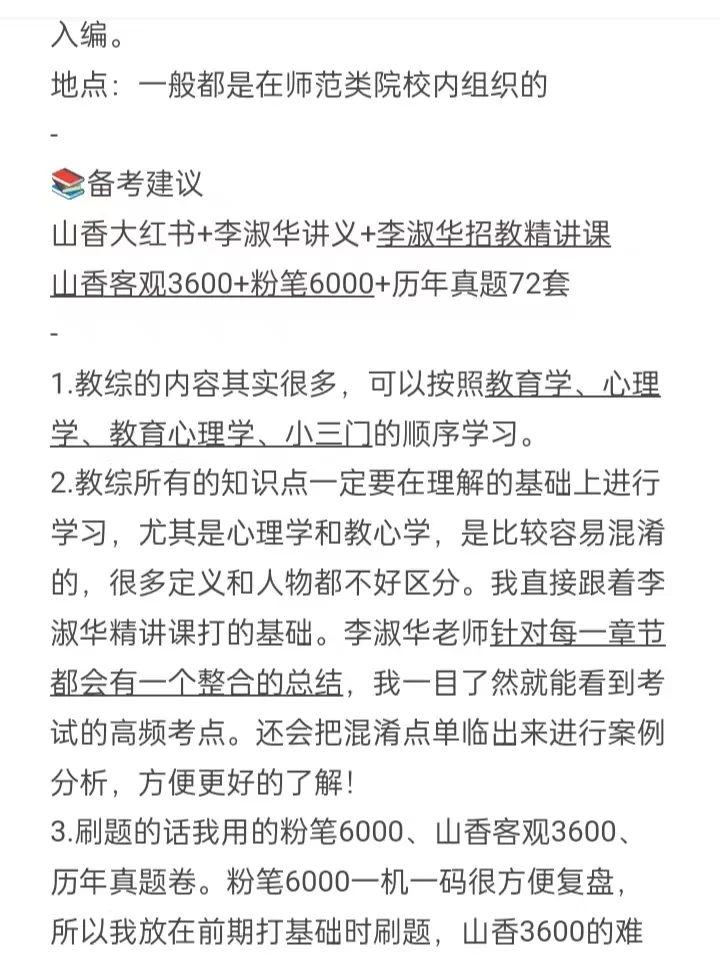 入编。
地点：一般都是在师范类院校内组织的
-
📚备考建议
山香大红书+李淑华讲义+李淑华招教精讲课
山香客观3600+粉笔6000+历年真题72套
-
1.教综的内容其实很多，可以按照教育学、心理学、教育心理学、小三门的顺序学习。
2.教综所有的知识点一定要在理解的基础上进行学习，尤其是心理学和教心学，是比较容易混淆的，很多定义和人物都不好区分。我直接跟着李淑华精讲课打的基础。李淑华老师针对每一章节都会有一个整合的总结，我一目了然就能看到考试的高频考点。还会把混淆点单临出来进行案例分析，方便更好的了解！
3.刷题的话我用的粉笔6000、山香客观3600、历年真题卷。粉笔6000一机一码很方便复盘，所以我放在前期打基础时刷题，山香3600的难